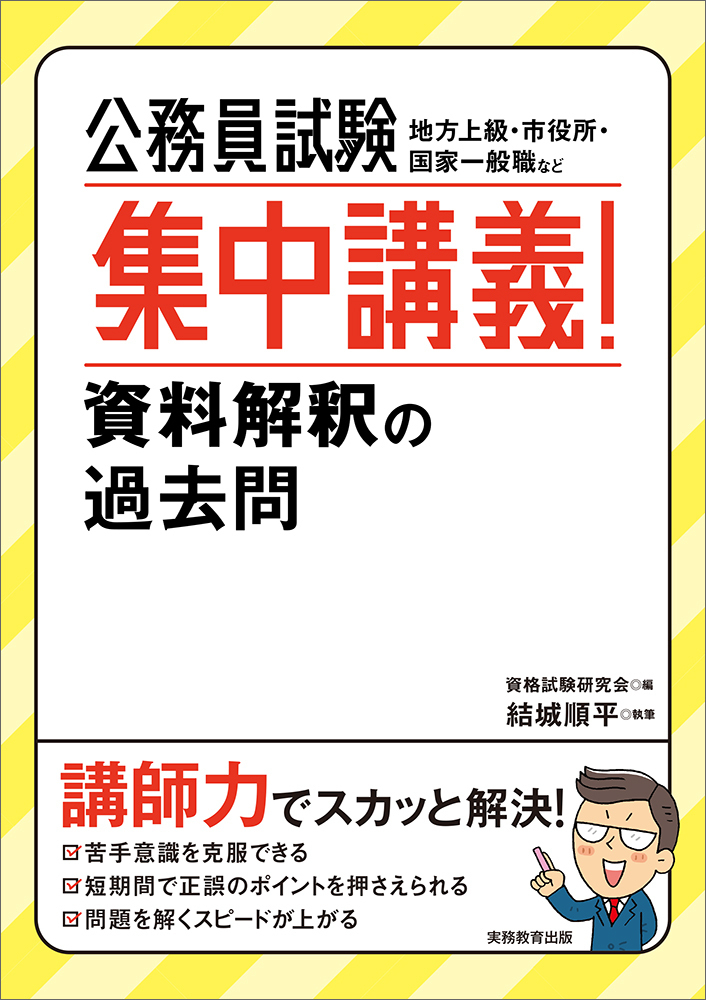 公務員試験 地方上級・市役所・国家一般職など

集中講義!

資料解釈の過去問

資格試験研究会◎編
結城順平◎執筆

講師力でスカッと解決!

☑苦手意識を克服できる
☑短期間で正誤のポイントを押さえられる
☑問題を解くスピードが上がる

実務教育出版